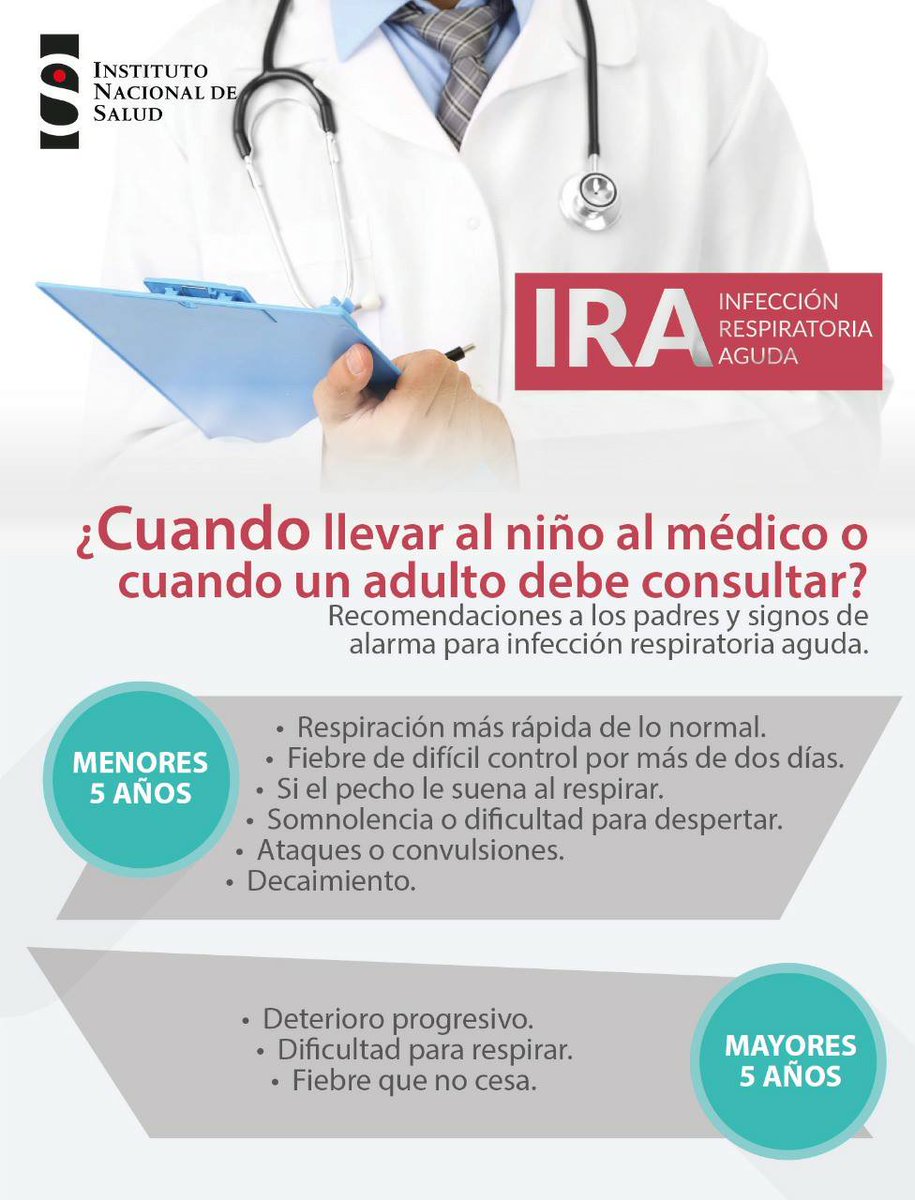 INSTITUTO
NACIONAL DE
SALUD

IRA
INFECCIÓN
RESPIRATORIA
AGUDA

¿Cuando llevar al niño al médico o cuando un adulto debe consultar?

Recomendaciones a los padres y signos de alarma para infección respiratoria aguda.

MENORES
5 AÑOS

• Respiración más rápida de lo normal.
• Fiebre de difícil control por más de dos días.
• Si el pecho le suena al respirar.
• Somnolencia o dificultad para despertar.
• Ataques o convulsiones.
• Decaimiento.

• Deterioro progresivo.
• Dificultad para respirar.
• Fiebre que no cesa.

MAYORES
5 AÑOS